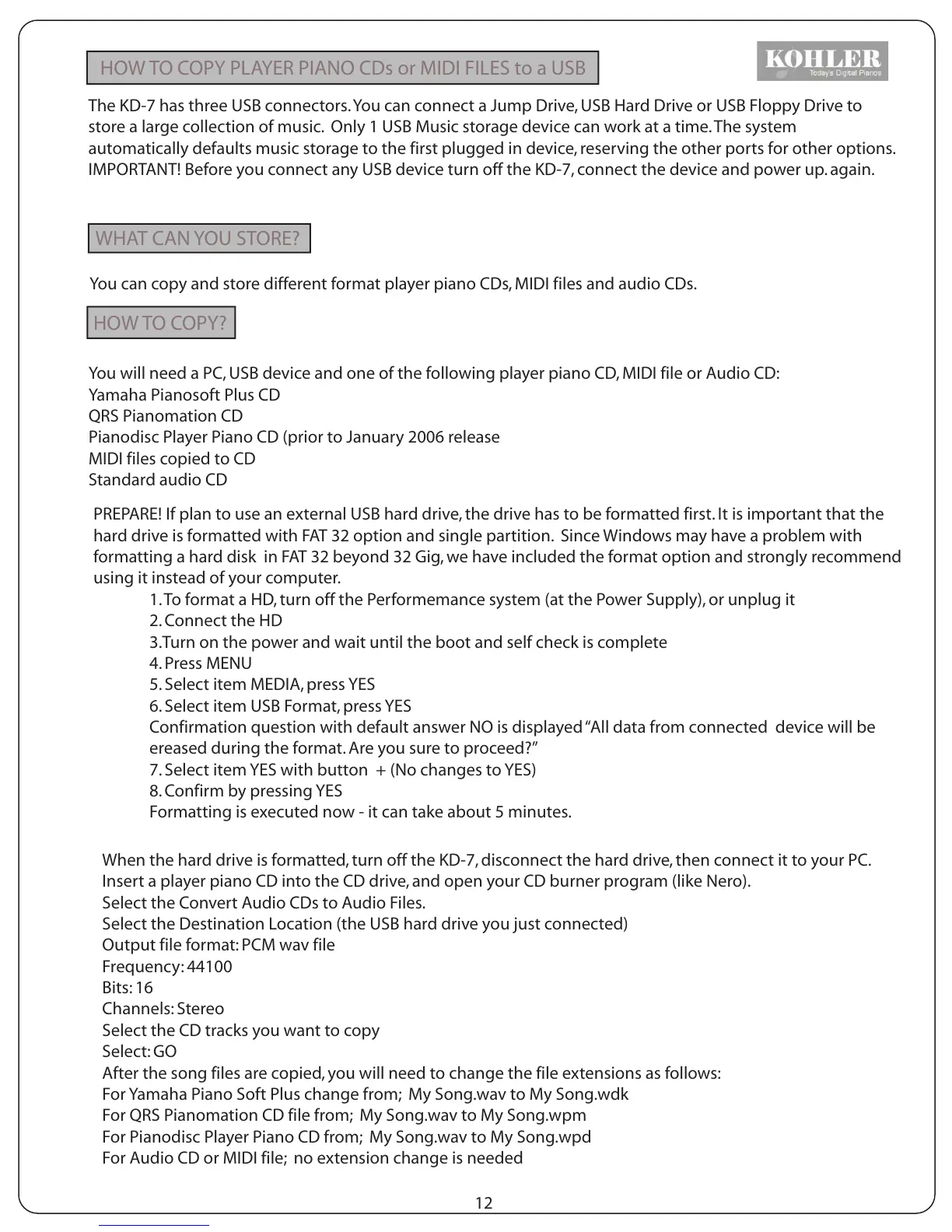 HOW TO COPY PLAYER PIANO CDs or MIDI FILES to a USB

KOHLER
Today's Digital Pianos

The KD-7 has three USB connectors. You can connect a Jump Drive, USB Hard Drive or USB Floppy Drive to store a large collection of music. Only 1 USB Music storage device can work at a time. The system automatically defaults music storage to the first plugged in device, reserving the other ports for other options. IMPORTANT! Before you connect any USB device turn off the KD-7, connect the device and power up. again.

WHAT CAN YOU STORE?

You can copy and store different format player piano CDs, MIDI files and audio CDs.

HOW TO COPY?

You will need a PC, USB device and one of the following player piano CD, MIDI file or Audio CD:
Yamaha Pianosoft Plus CD
QRS Pianomation CD
Pianodisc Player Piano CD (prior to January 2006 release
MIDI files copied to CD
Standard audio CD

PREPARE! If plan to use an external USB hard drive, the drive has to be formatted first. It is important that the hard drive is formatted with FAT 32 option and single partition. Since Windows may have a problem with formatting a hard disk in FAT 32 beyond 32 Gig, we have included the format option and strongly recommend using it instead of your computer.
1. To format a HD, turn off the Performemance system (at the Power Supply), or unplug it
2. Connect the HD
3.Turn on the power and wait until the boot and self check is complete
4. Press MENU
5. Select item MEDIA, press YES
6. Select item USB Format, press YES
Confirmation question with default answer NO is displayed "All data from connected device will be ereased during the format. Are you sure to proceed?"
7. Select item YES with button + (No changes to YES)
8. Confirm by pressing YES
Formatting is executed now - it can take about 5 minutes.

When the hard drive is formatted, turn off the KD-7, disconnect the hard drive, then connect it to your PC.
Insert a player piano CD into the CD drive, and open your CD burner program (like Nero).
Select the Convert Audio CDs to Audio Files.
Select the Destination Location (the USB hard drive you just connected)
Output file format: PCM wav file
Frequency: 44100
Bits: 16
Channels: Stereo
Select the CD tracks you want to copy
Select: GO
After the song files are copied, you will need to change the file extensions as follows:
For Yamaha Piano Soft Plus change from; My Song.wav to My Song.wdk
For QRS Pianomation CD file from; My Song.wav to My Song.wpm
For Pianodisc Player Piano CD from; My Song.wav to My Song.wpd
For Audio CD or MIDI file; no extension change is needed

12